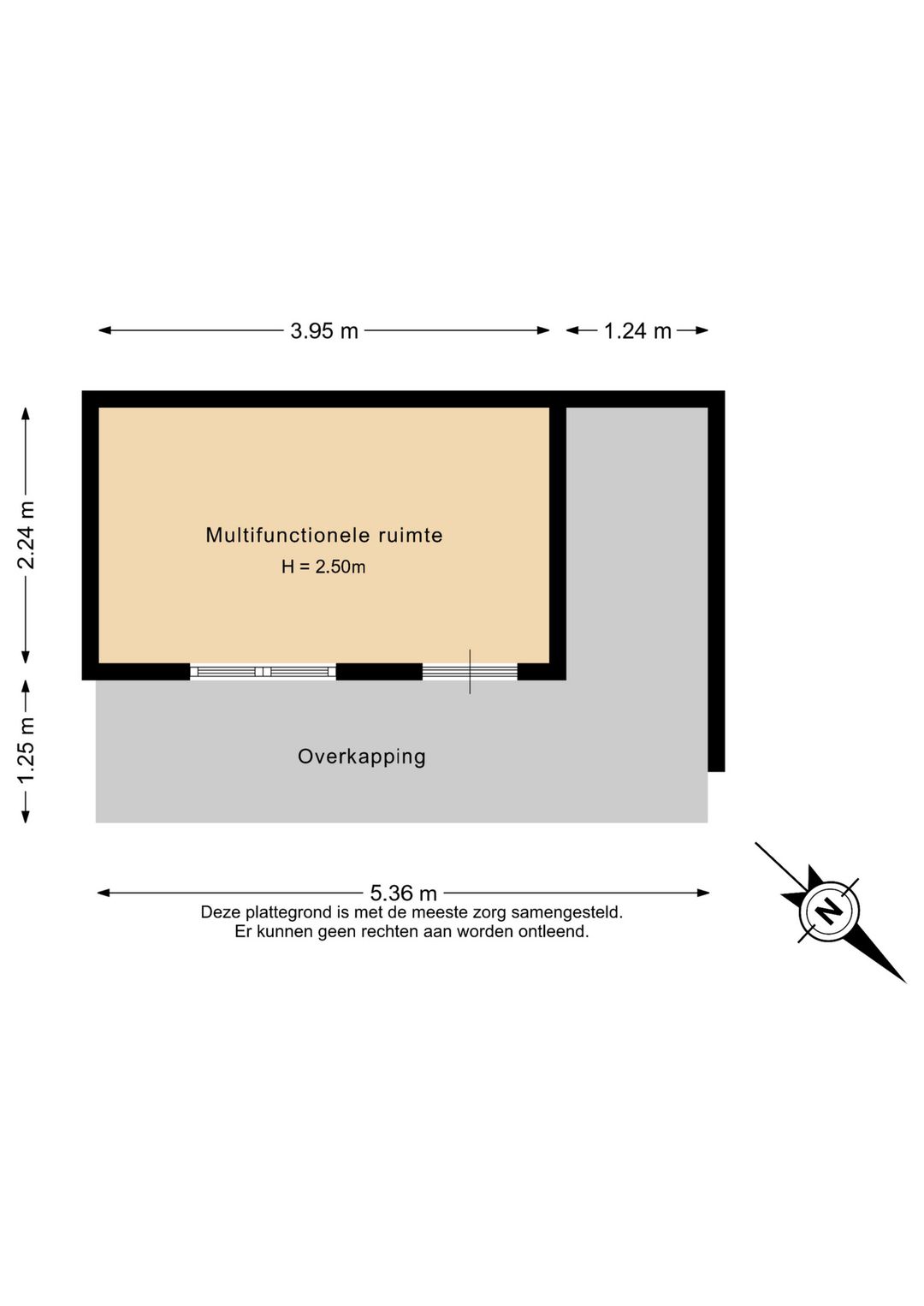 3.95 m
1.24 m
2.24 m
Multifunctionele ruimte
H = 2.50m
1.25 m
Overkapping
5.36 m
Deze plattegrond is met de meeste zorg samengesteld.
Er kunnen geen rechten aan worden ontleend.
N